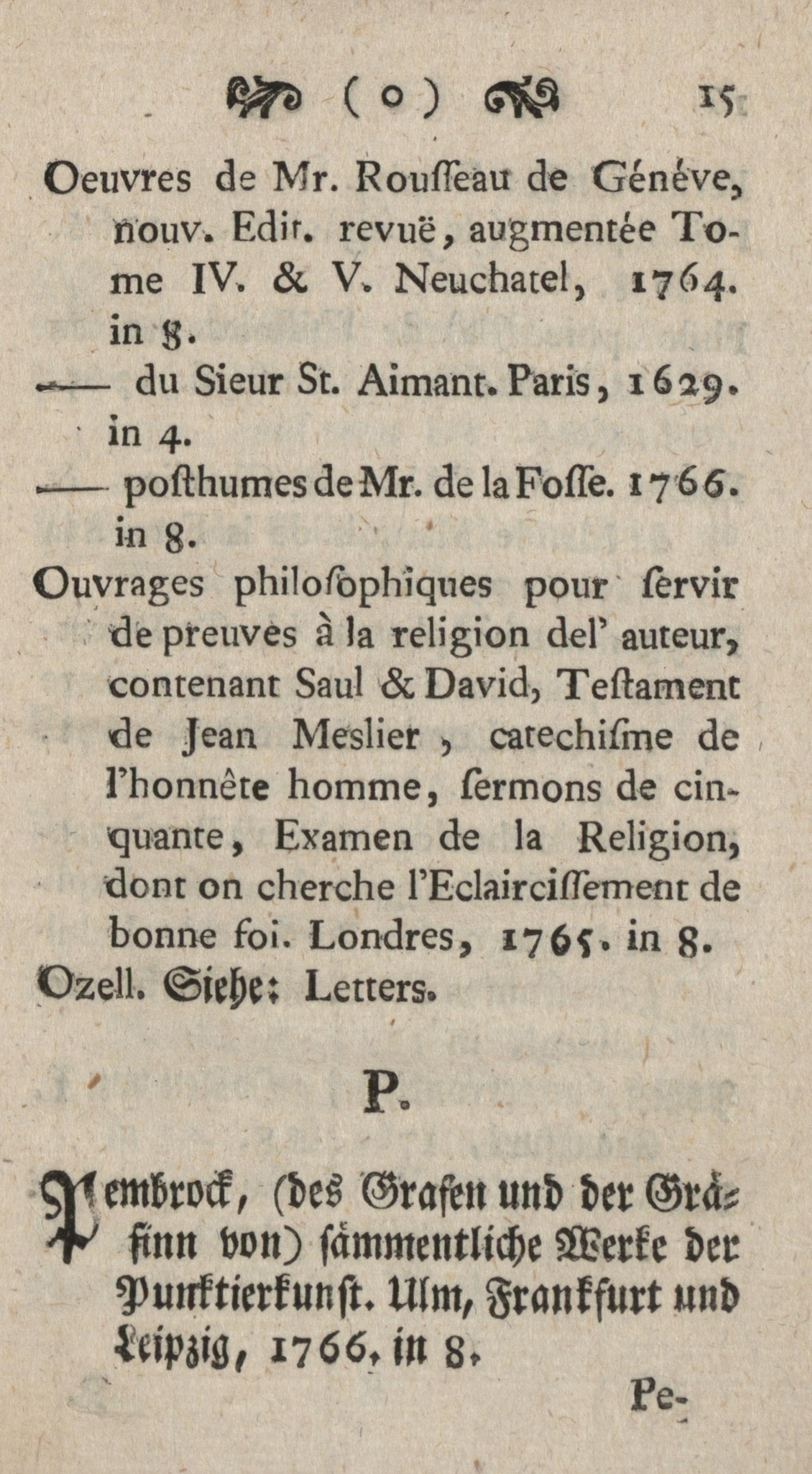 ( o ) 15

Oeuvres de Mr. Rousseau de Généve, nouv. Edit. revuë, augmentée Tome IV. & V. Neuchatel, 1764. in 8.

—— du Sieur St. Aimant. Paris, 1629. in 4.

—— posthumes de Mr. de la Fosse. 1766. in 8.

Ouvrages philosophiques pour servir de preuves à la religion del' auteur, contenant Saul & David, Testament de Jean Meslier, catechisme de l'honnête homme, sermons de cinquante, Examen de la Religion, dont on cherche l'Eclaircissement de bonne foi. Londres, 1765. in 8.

Ozell. Siehe: Letters.

P.

Pembrock, (des Grafen und der Gräfinn von) sämmentliche Werke der Punktierkunst. Ulm, Frankfurt und Leipzig, 1766. in 8.

Pe-